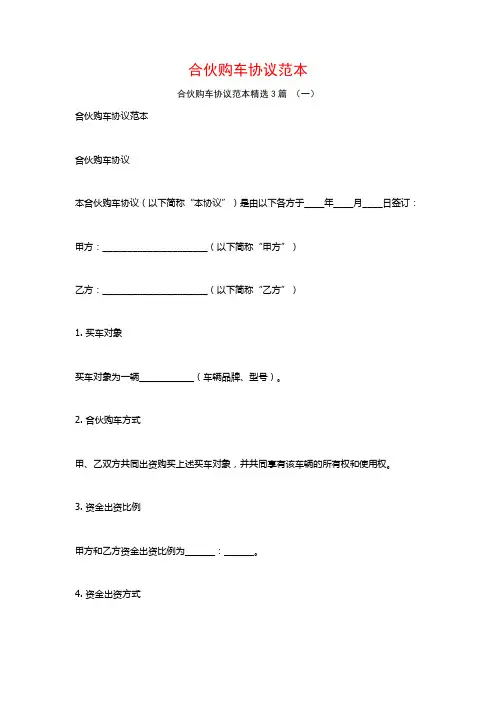 合伙购车协议范本

合伙购车协议范本精选 3 篇 （一）

合伙购车协议范本

合伙购车协议

本合伙购车协议（以下简称“本协议”）是由以下各方于____年____月____日签订：

甲方：______________________（以下简称“甲方”）

乙方：______________________（以下简称“乙方”）

1. 买车对象

买车对象为一辆___________（车辆品牌、型号）。

2. 合伙购车方式

甲、乙双方共同出资购买上述买车对象，并共同享有该车辆的所有权和使用权。

3. 资金出资比例

甲方和乙方资金出资比例为______：______。

4. 资金出资方式